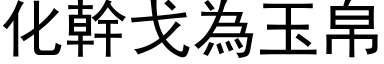 化幹戈為玉帛